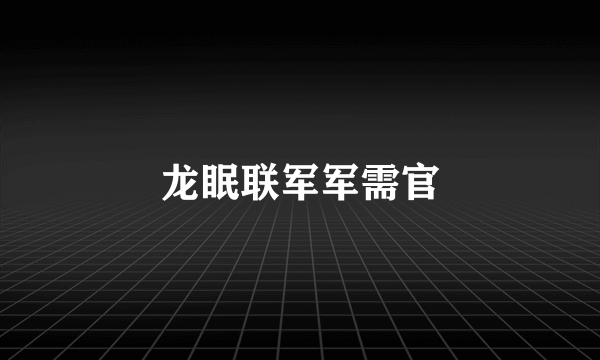 龙眠联军军需官